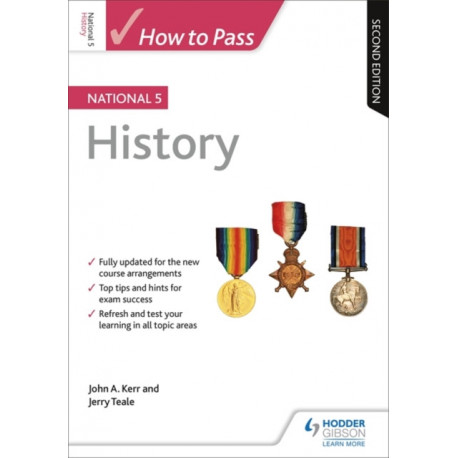 National 5 History

How to Pass

SECOND EDITION

NATIONAL 5

History

✓ Fully updated for the new course arrangements

✓ Top tips and hints for exam success

✓ Refresh and test your learning in all topic areas

John A. Kerr and Jerry Teale

HODDER GIBSON
LEARN MORE